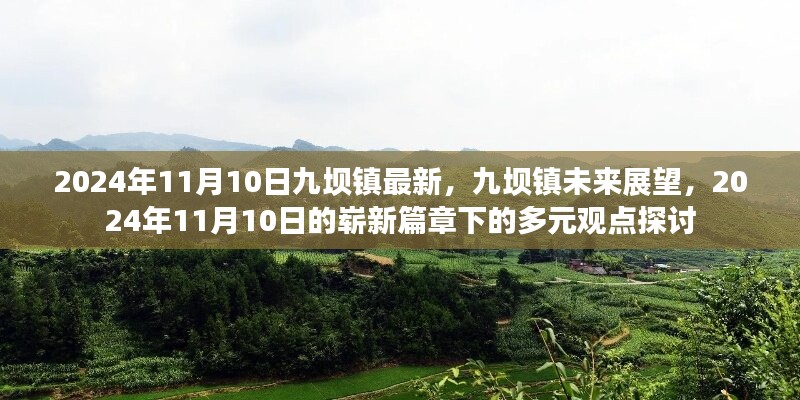 2024年11月10日九坝镇最新，九坝镇未来展望，2024年11月10日的崭新篇章下的多元观点探讨